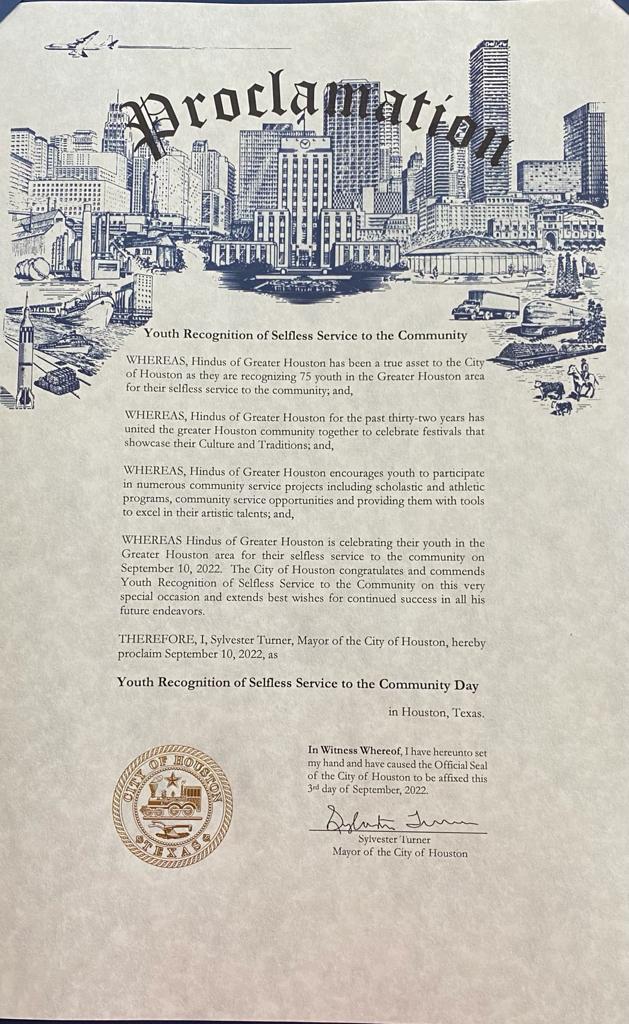 Proclamation

Youth Recognition of Selfless Service to the Community

WHEREAS, Hindus of Greater Houston has been a true asset to the City of Houston as they are recognizing 75 youth in the Greater Houston area for their selfless service to the community; and,

WHEREAS, Hindus of Greater Houston for the past thirty-two years has united the greater Houston community together to celebrate festivals that showcase their Culture and Traditions; and,

WHEREAS, Hindus of Greater Houston encourages youth to participate in numerous community service projects including scholastic and athletic programs, community service opportunities and providing them with tools to excel in their artistic talents; and,

WHEREAS Hindus of Greater Houston is celebrating their youth in the Greater Houston area for their selfless service to the community on September 10, 2022. The City of Houston congratulates and commends Youth Recognition of Selfless Service to the Community on this very special occasion and extends best wishes for continued success in all his future endeavors.

THEREFORE, I, Sylvester Turner, Mayor of the City of Houston, hereby proclaim September 10, 2022, as

Youth Recognition of Selfless Service to the Community Day

in Houston, Texas.

CITY OF HOUSTON TEXAS

In Witness Whereof, I have hereunto set my hand and have caused the Official Seal of the City of Houston to be affixed this 3rd day of September, 2022.

Sylvester Turner

Sylvester Turner
Mayor of the City of Houston